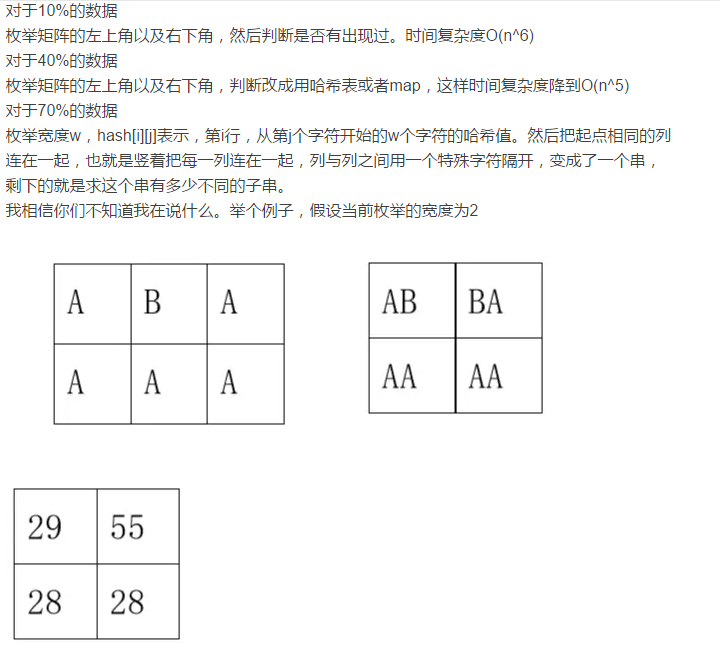 对于10%的数据
枚举矩阵的左上角以及右下角，然后判断是否有出现过。时间复杂度O(n^6)
对于40%的数据
枚举矩阵的左上角以及右下角，判断改成用哈希表或者map，这样时间复杂度降到O(n^5)
对于70%的数据
枚举宽度w，hash[i][j]表示，第i行，从第j个字符开始的w个字符的哈希值。然后把起点相同的列连在一起，也就是竖着把每一列连在一起，列与列之间用一个特殊字符隔开，变成了一个串，剩下的就是求这个串有多少不同的子串。
我相信你们不知道我在说什么。举个例子，假设当前枚举的宽度为2

| A | B | A |
|---|---|---|
| A | A | A |

| AB | BA |
|---|---|
| AA | AA |

| 29 | 55 |
|---|---|
| 28 | 28 |